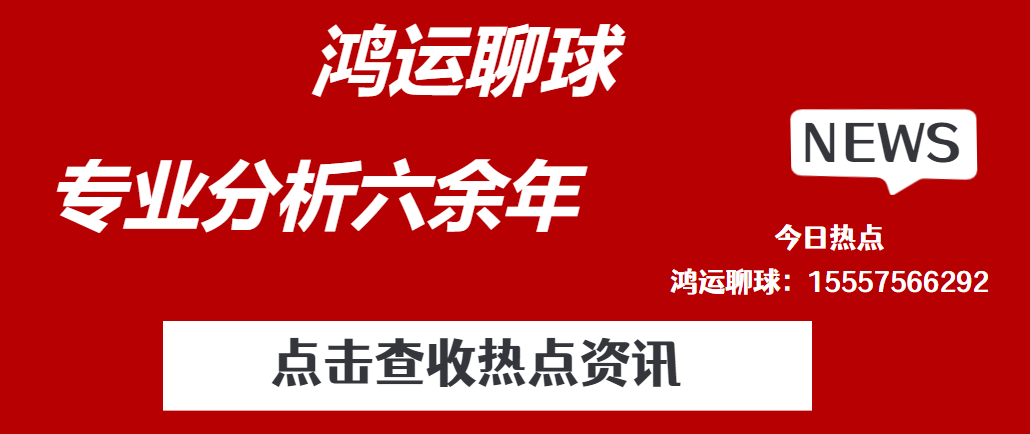 鸿运聊球

专业分析六余年

NEWS

今日热点

鸿运聊球：15557566292

点击查收热点资讯